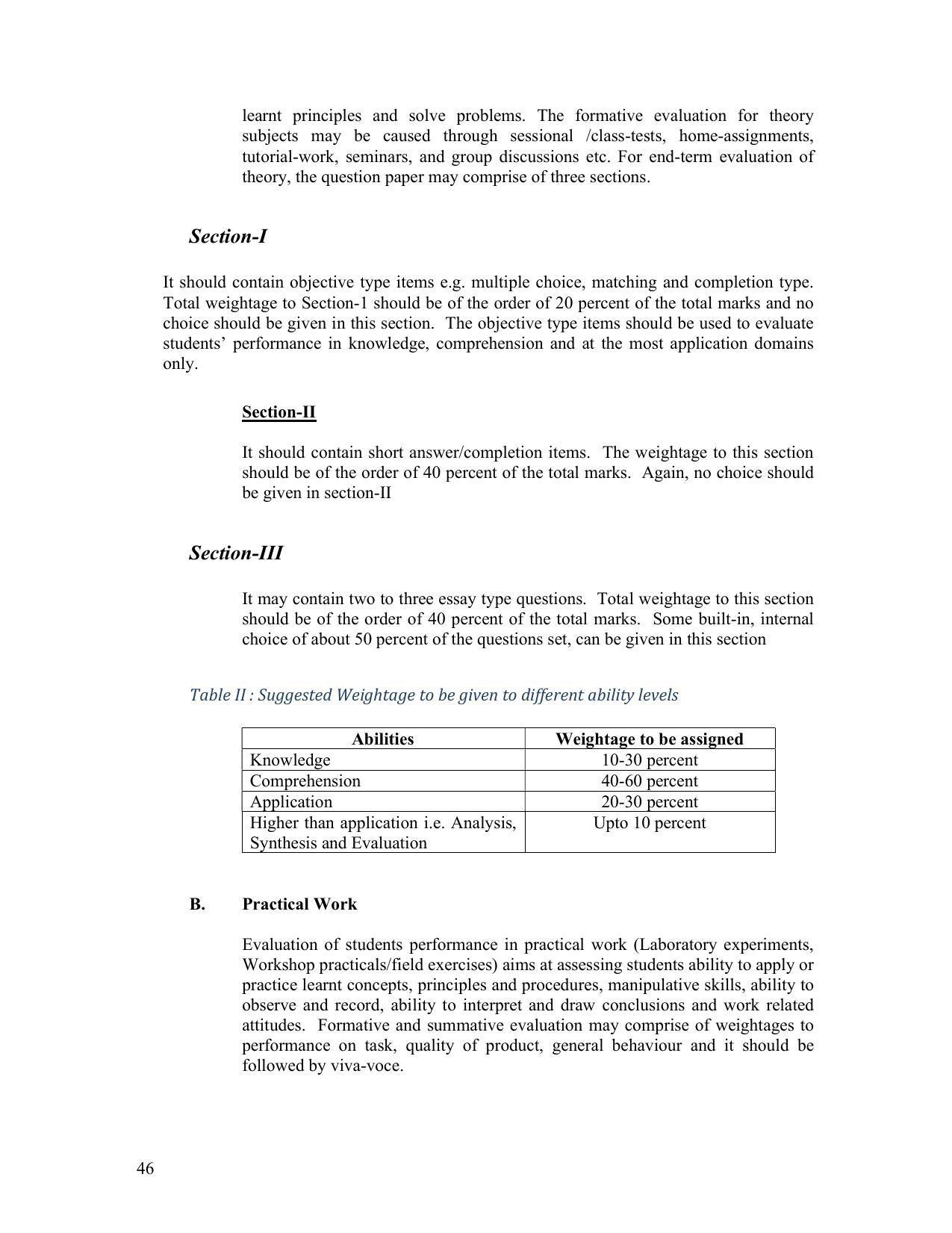 learnt principles and solve problems. The formative evaluation for theory subjects may be caused through sessional /class-tests, home-assignments, tutorial-work, seminars, and group discussions etc. For end-term evaluation of theory, the question paper may comprise of three sections.

Section-I

It should contain objective type items e.g. multiple choice, matching and completion type. Total weightage to Section-1 should be of the order of 20 percent of the total marks and no choice should be given in this section. The objective type items should be used to evaluate students' performance in knowledge, comprehension and at the most application domains only.

Section-II

It should contain short answer/completion items. The weightage to this section should be of the order of 40 percent of the total marks. Again, no choice should be given in section-II

Section-III

It may contain two to three essay type questions. Total weightage to this section should be of the order of 40 percent of the total marks. Some built-in, internal choice of about 50 percent of the questions set, can be given in this section

Table II : Suggested Weightage to be given to different ability levels

| Abilities | Weightage to be assigned |
|---|---|
| Knowledge | 10-30 percent |
| Comprehension | 40-60 percent |
| Application | 20-30 percent |
| Higher than application i.e. Analysis, Synthesis and Evaluation | Upto 10 percent |

B. Practical Work

Evaluation of students performance in practical work (Laboratory experiments, Workshop practicals/field exercises) aims at assessing students ability to apply or practice learnt concepts, principles and procedures, manipulative skills, ability to observe and record, ability to interpret and draw conclusions and work related attitudes. Formative and summative evaluation may comprise of weightages to performance on task, quality of product, general behaviour and it should be followed by viva-voce.

46